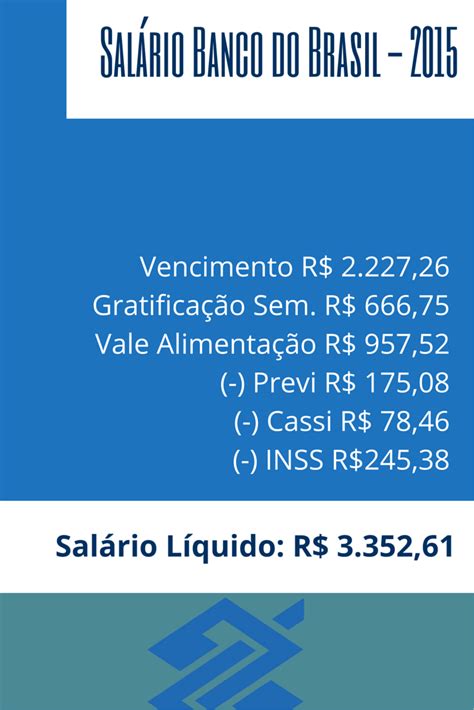 SALÁRIO BANCO DO BRASIL – 2015

Vencimento R$ 2.227,26
Gratificação Sem. R$ 666,75
Vale Alimentação R$ 957,52
(-) Previ R$ 175,08
(-) Cassi R$ 78,46
(-) INSS R$245,38

Salário Líquido: R$ 3.352,61